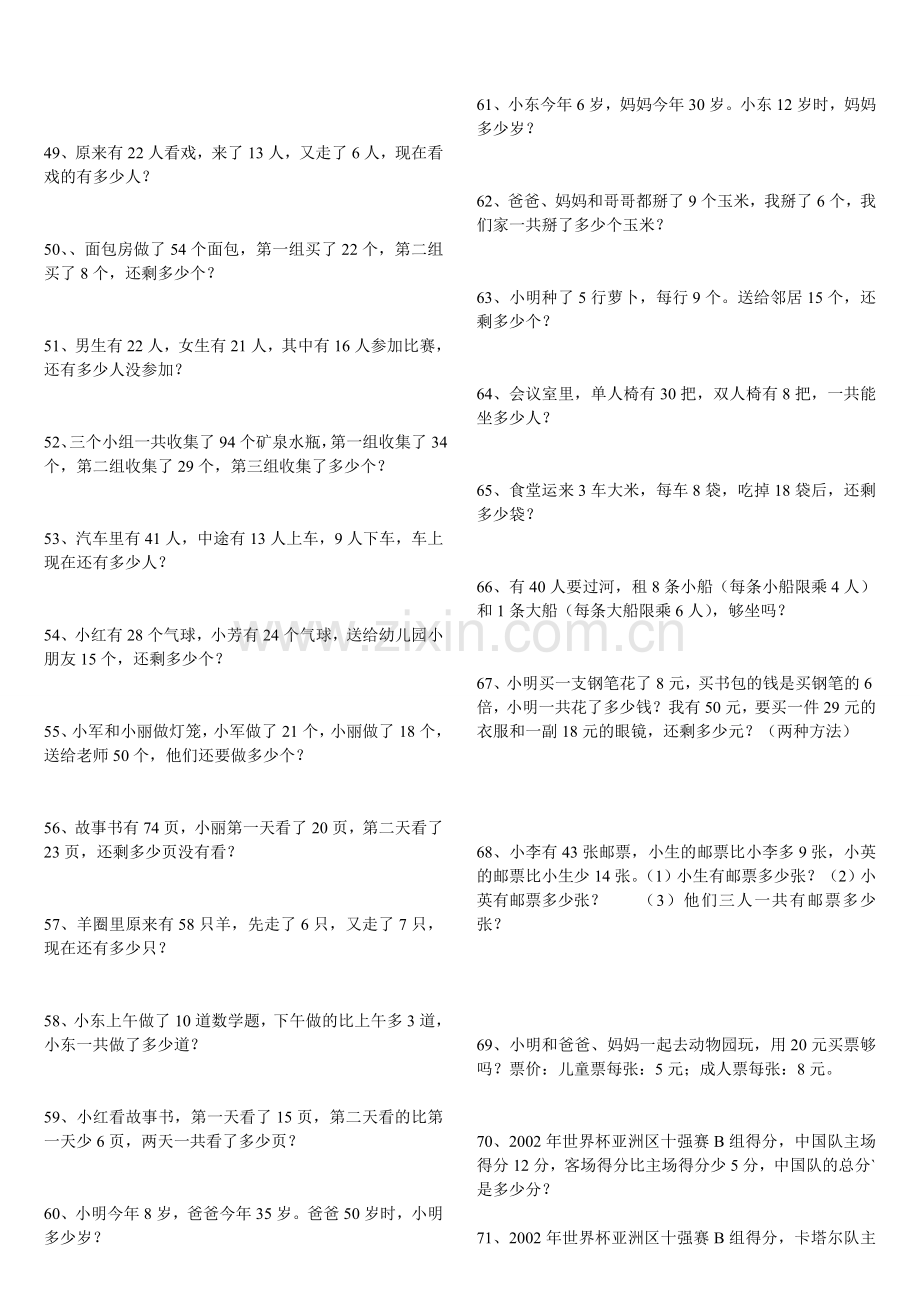 49、原来有22人看戏，来了13人，又走了6人，现在看戏的有多少人？

50、、面包房做了54个面包，第一组买了22个，第二组买了8个，还剩多少个？

51、男生有22人，女生有21人，其中有16人参加比赛，还有多少人没参加？

52、三个小组一共收集了94个矿泉水瓶，第一组收集了34个，第二组收集了29个，第三组收集了多少个？

53、汽车里有41人，中途有13人上车，9人下车，车上现在还有多少人？

54、小红有28个气球，小芳有24个气球，送给幼儿园小朋友15个，还剩多少个？

55、小军和小丽做灯笼，小军做了21个，小丽做了18个，送给老师50个，他们还要做多少个？

56、故事书有74页，小丽第一天看了20页，第二天看了23页，还剩多少页没有看？

57、羊圈里原来有58只羊，先走了6只，又走了7只，现在还有多少只？

58、小东上午做了10道数学题，下午做的比上午多3道，小东一共做了多少道？

59、小红看故事书，第一天看了15页，第二天看的比第一天少6页，两天一共看了多少页？

60、小明今年8岁，爸爸今年35岁。爸爸50岁时，小明多少岁？

61、小东今年6岁，妈妈今年30岁。小东12岁时，妈妈多少岁？

62、爸爸、妈妈和哥哥都掰了9个玉米，我掰了6个，我们家一共掰了多少个玉米？

63、小明种了5行萝卜，每行9个。送给邻居15个，还剩多少个？

64、会议室里，单人椅有30把，双人椅有8把，一共能坐多少人？

65、食堂运来3车大米，每车8袋，吃掉18袋后，还剩多少袋？

66、有40人要过河，租8条小船（每条小船限乘4人）和1条大船（每条大船限乘6人），够坐吗？

67、小明买一支钢笔花了8元，买书包的钱是买钢笔的6倍，小明一共花了多少钱？我有50元，要买一件29元的衣服和一副18元的眼镜，还剩多少元？（两种方法）

68、小李有43张邮票，小生的邮票比小李多9张，小英的邮票比小生少14张。（1）小生有邮票多少张？（2）小英有邮票多少张？ （3）他们三人一共有邮票多少张？

69、小明和爸爸、妈妈一起去动物园玩，用20元买票够吗？票价：儿童票每张：5元；成人票每张：8元。

70、2002年世界杯亚洲区十强赛B组得分，中国队主场得分12分，客场得分比主场得分少5分，中国队的总分`是多少分？

71、2002年世界杯亚洲区十强赛B组得分，卡塔尔队主

www.zixin.com.cn